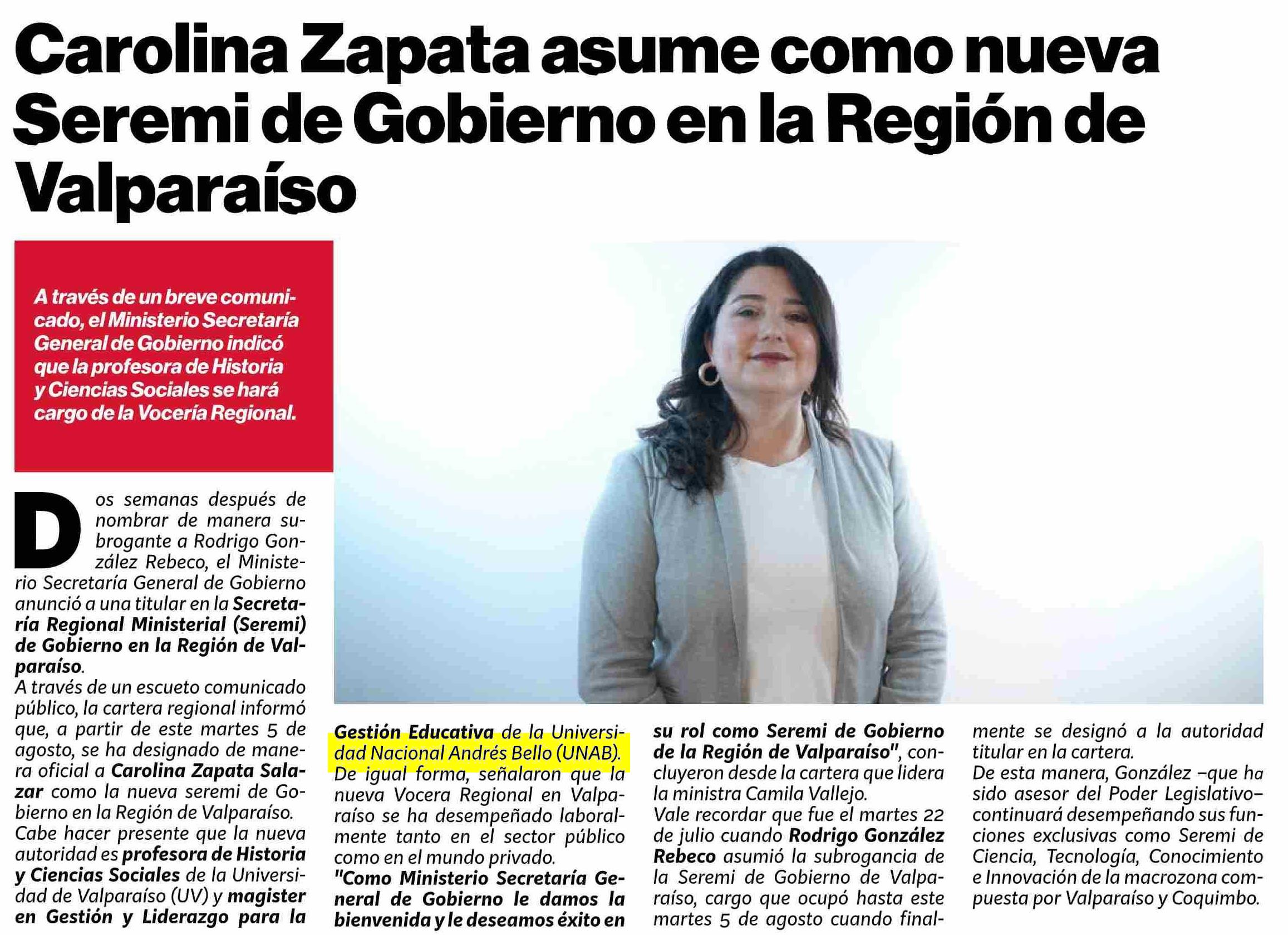 Carolina Zapata asume como nueva Seremi de Gobierno en la Región de Valparaíso

A través de un breve comunicado, el Ministerio Secretaría General de Gobierno indicó que la profesora de Historia y Ciencias Sociales se hará cargo de la Vocería Regional.

Dos semanas después de nombrar de manera subrogante a Rodrigo González Rebeco, el Ministerio Secretaría General de Gobierno anunció a una titular en la Secretaría Regional Ministerial (Seremi) de Gobierno en la Región de Valparaíso.
A través de un escueto comunicado público, la cartera regional informó que, a partir de este martes 5 de agosto, se ha designado de manera oficial a Carolina Zapata Salazar como la nueva seremi de Gobierno en la Región de Valparaíso.
Cabe hacer presente que la nueva autoridad es profesora de Historia y Ciencias Sociales de la Universidad de Valparaíso (UV) y magister en Gestión y Liderazgo para la Gestión Educativa de la Universidad Nacional Andrés Bello (UNAB).
De igual forma, señalaron que la nueva Vocera Regional en Valparaíso se ha desempeñado laboralmente tanto en el sector público como en el mundo privado.
"Como Ministerio Secretaría General de Gobierno le damos la bienvenida y le deseamos éxito en su rol como Seremi de Gobierno de la Región de Valparaíso", concluyeron desde la cartera que lidera la ministra Camila Vallejo.
Vale recordar que fue el martes 22 de julio cuando Rodrigo González Rebeco asumió la subrogancia de la Seremi de Gobierno de Valparaíso, cargo que ocupó hasta este martes 5 de agosto cuando finalmente se designó a la autoridad titular en la cartera.
De esta manera, González –que ha sido asesor del Poder Legislativo– continuará desempeñando sus funciones exclusivas como Seremi de Ciencia, Tecnología, Conocimiento e Innovación de la macrozona compuesta por Valparaíso y Coquimbo.